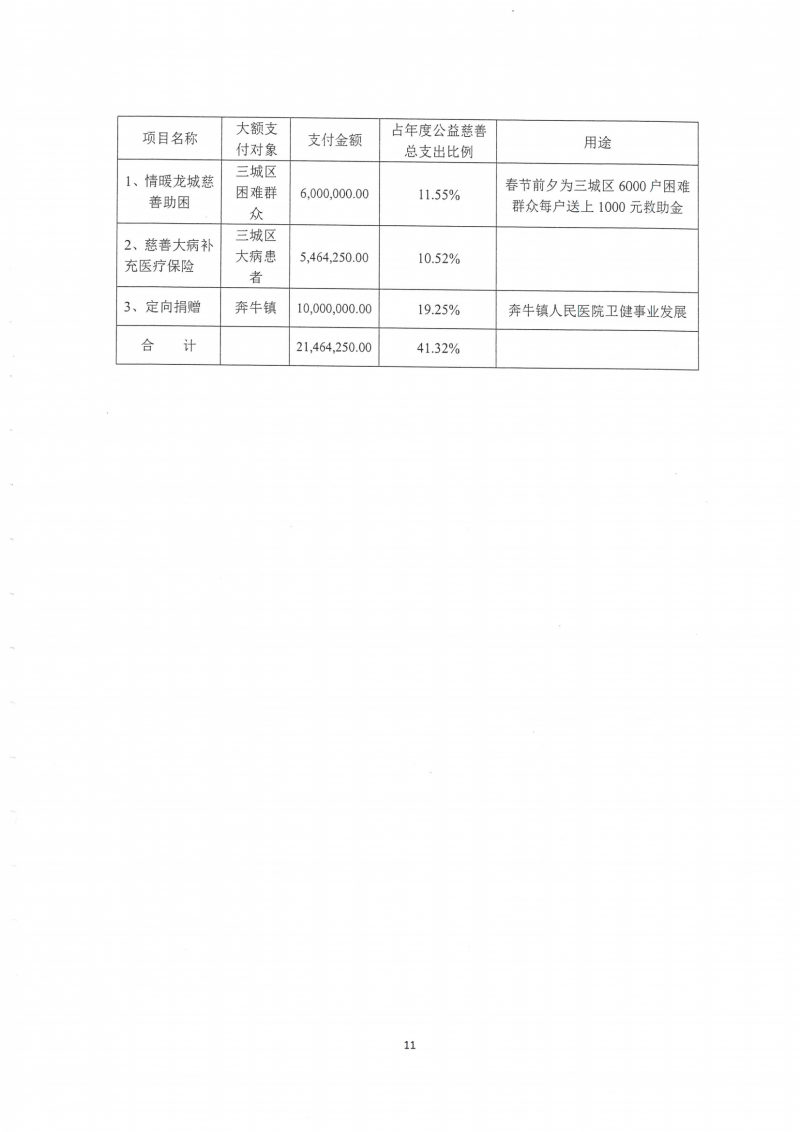 | 项目名称 | 大额支付对象 | 支付金额 | 占年度公益慈善总支出比例 | 用途 |
|---|---|---|---|---|
| 1、情暖龙城慈善助困 | 三城区困难群众 | 6,000,000.00 | 11.55% | 春节前夕为三城区 6000 户困难群众每户送上 1000 元救助金 |
| 2、慈善大病补充医疗保险 | 三城区大病患者 | 5,464,250.00 | 10.52% | |
| 3、定向捐赠 | 奔牛镇 | 10,000,000.00 | 19.25% | 奔牛镇人民医院卫健事业发展 |
| 合　计 | | 21,464,250.00 | 41.32% | |

11